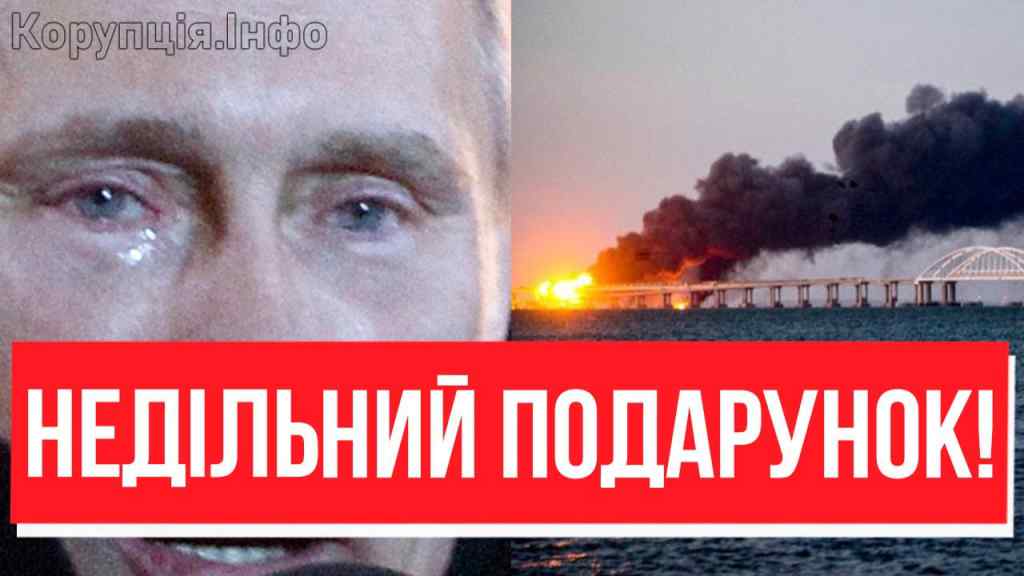 Корупція.Інфо

НЕДІЛЬНИЙ ПОДАРУНОК!